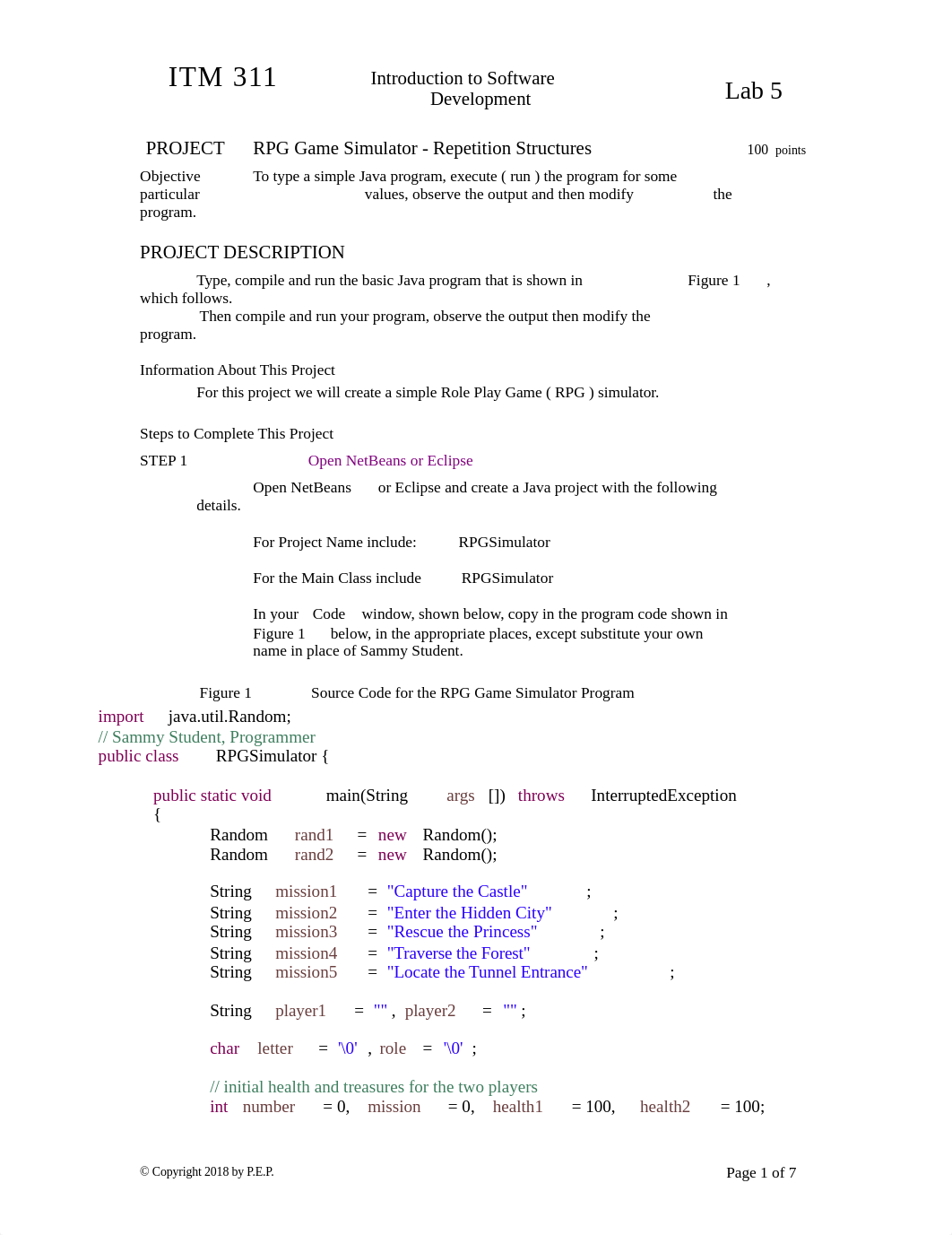 ITM 311

Introduction to Software Development

Lab 5

PROJECT RPG Game Simulator - Repetition Structures 100 points

Objective To type a simple Java program, execute ( run ) the program for some particular values, observe the output and then modify the program.

PROJECT DESCRIPTION

Type, compile and run the basic Java program that is shown in Figure 1 , which follows.
Then compile and run your program, observe the output then modify the program.

Information About This Project
For this project we will create a simple Role Play Game ( RPG ) simulator.

Steps to Complete This Project

STEP 1 Open NetBeans or Eclipse

Open NetBeans or Eclipse and create a Java project with the following details.

For Project Name include: RPGSimulator

For the Main Class include RPGSimulator

In your Code window, shown below, copy in the program code shown in Figure 1 below, in the appropriate places, except substitute your own name in place of Sammy Student.

Figure 1 Source Code for the RPG Game Simulator Program

import java.util.Random;
// Sammy Student, Programmer
public class RPGSimulator {

public static void main(String args []) throws InterruptedException
{
Random rand1 = new Random();
Random rand2 = new Random();

String mission1 = "Capture the Castle" ;
String mission2 = "Enter the Hidden City" ;
String mission3 = "Rescue the Princess" ;
String mission4 = "Traverse the Forest" ;
String mission5 = "Locate the Tunnel Entrance" ;

String player1 = "" , player2 = "" ;

char letter = '\0' , role = '\0' ;

// initial health and treasures for the two players
int number = 0, mission = 0, health1 = 100, health2 = 100;

© Copyright 2018 by P.E.P.

Page 1 of 7